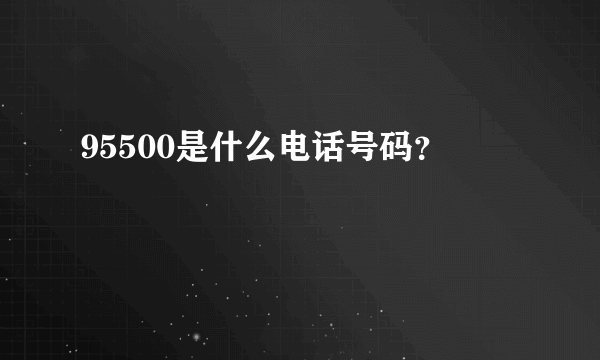 95500是什么电话号码?